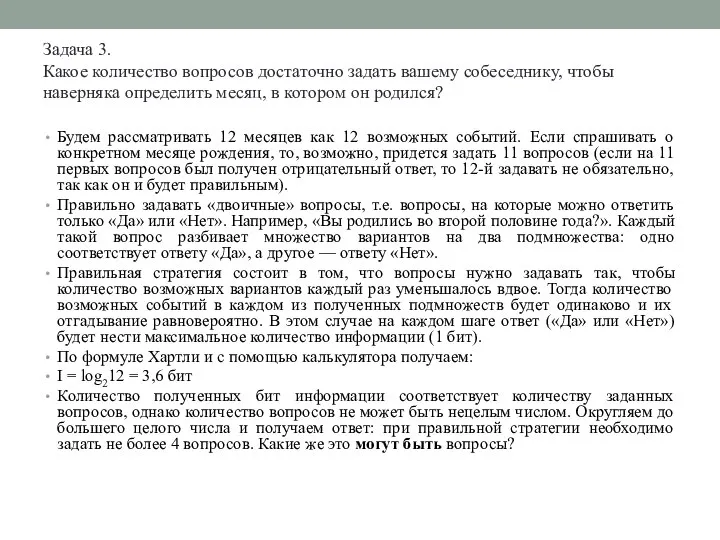 Задача 3.
Какое количество вопросов достаточно задать вашему собеседнику, чтобы наверняка определить месяц, в котором он родился?

• Будем рассматривать 12 месяцев как 12 возможных событий. Если спрашивать о конкретном месяце рождения, то, возможно, придется задать 11 вопросов (если на 11 первых вопросов был получен отрицательный ответ, то 12-й задавать не обязательно, так как он и будет правильным).
• Правильно задавать «двоичные» вопросы, т.е. вопросы, на которые можно ответить только «Да» или «Нет». Например, «Вы родились во второй половине года?». Каждый такой вопрос разбивает множество вариантов на два подмножества: одно соответствует ответу «Да», а другое — ответу «Нет».
• Правильная стратегия состоит в том, что вопросы нужно задавать так, чтобы количество возможных вариантов каждый раз уменьшалось вдвое. Тогда количество возможных событий в каждом из полученных подмножеств будет одинаково и их отгадывание равновероятно. В этом случае на каждом шаге ответ («Да» или «Нет») будет нести максимальное количество информации (1 бит).
• По формуле Хартли и с помощью калькулятора получаем:
• $I = \log_2 12 = 3,6$ бит
• Количество полученных бит информации соответствует количеству заданных вопросов, однако количество вопросов не может быть нецелым числом. Округляем до большего целого числа и получаем ответ: при правильной стратегии необходимо задать не более 4 вопросов. Какие же это могут быть вопросы?